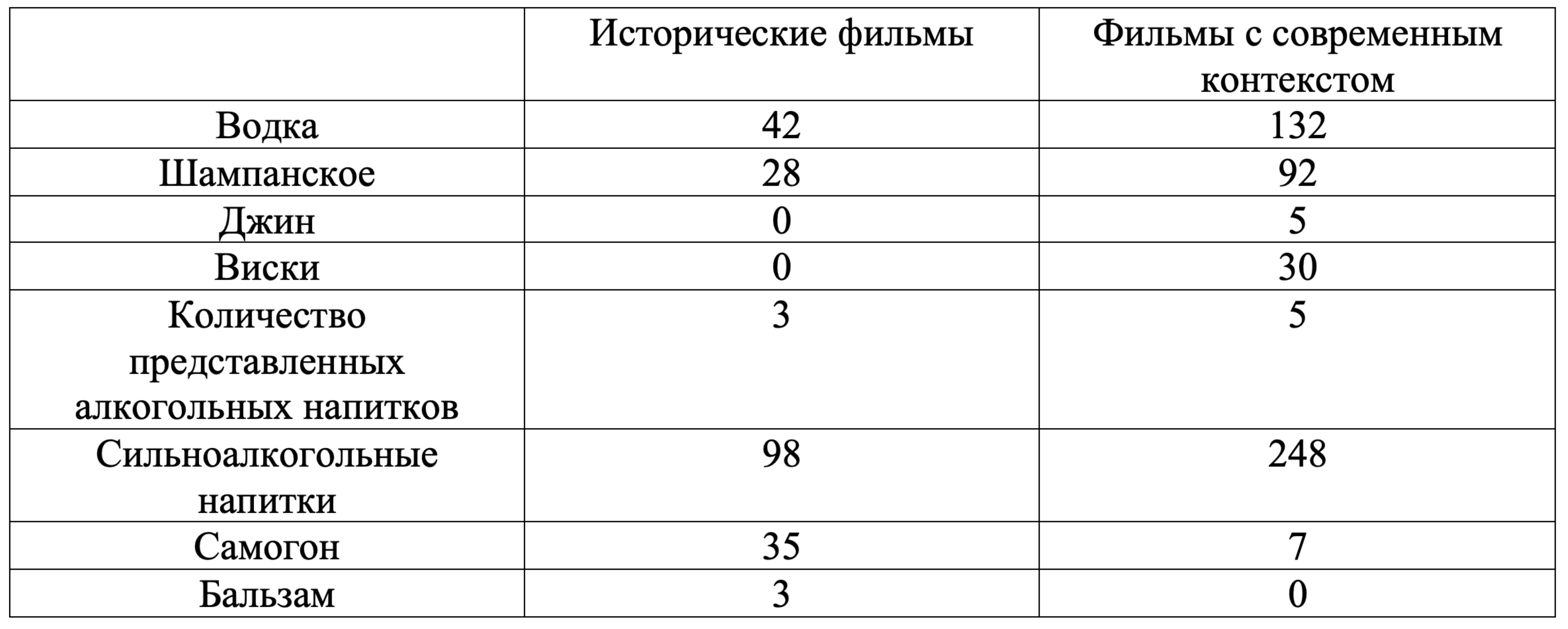 | | Исторические фильмы | Фильмы с современным контекстом |
|---|---|---|
| Водка | 42 | 132 |
| Шампанское | 28 | 92 |
| Джин | 0 | 5 |
| Виски | 0 | 30 |
| Количество представленных алкогольных напитков | 3 | 5 |
| Сильноалкогольные напитки | 98 | 248 |
| Самогон | 35 | 7 |
| Бальзам | 3 | 0 |